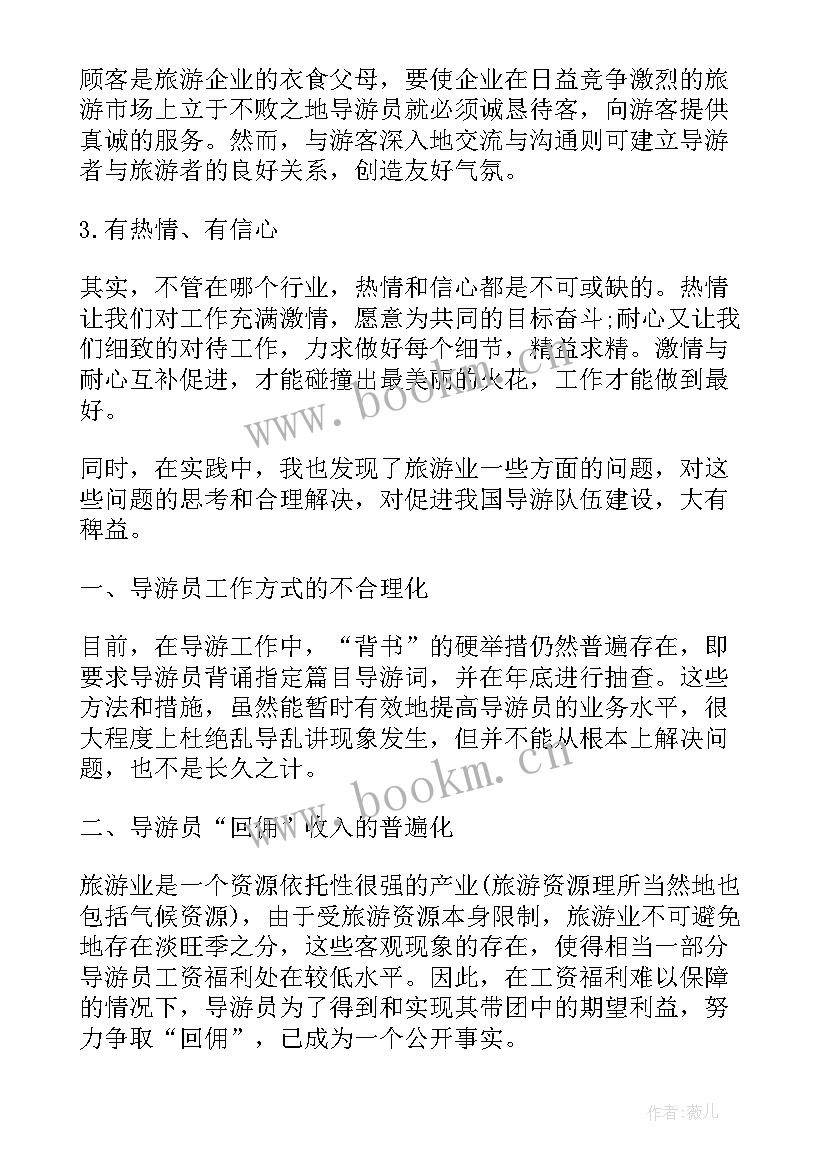 顾客是旅游企业的衣食父母，要使企业在日益竞争激烈的旅游市场上立于不败之地导游员就必须诚恳待客，向游客提供真诚的服务。然而，与游客深入地交流与沟通则可建立导游者与旅游者的良好关系，创造友好气氛。

3.有热情、有信心

其实，不管在哪个行业，热情和信心都是不可或缺的。热情让我们对工作充满激情，愿意为共同的目标奋斗;耐心又让我们细致的对待工作，力求做好每个细节，精益求精。激情与耐心互补促进，才能碰撞出最美丽的火花，工作才能做到最好。

www.bookm.cn

同时，在实践中，我也发现了旅游业一些方面的问题，对这些问题的思考和合理解决，对促进我国导游队伍建设，大有稗益。

一、导游员工作方式的不合理化

目前，在导游工作中，“背书”的硬举措仍然普遍存在，即要求导游员背诵指定篇目导游词，并在年底进行抽查。这些方法和措施，虽然能暂时有效地提高导游员的业务水平，很大程度上杜绝乱导乱讲现象发生，但并不能从根本上解决问题，也不是长久之计。

www.bookm.cn

二、导游员“回佣”收入的普遍化

旅游业是一个资源依托性很强的产业(旅游资源理所当然地也包括气候资源)，由于受旅游资源本身限制，旅游业不可避免地存在淡旺季之分，这些客观现象的存在，使得相当一部分导游员工资福利处在较低水平。因此，在工资福利难以保障的情况下，导游员为了得到和实现其带团中的期望利益，努力争取“回佣”，已成为一个公开事实。

作者:薇儿